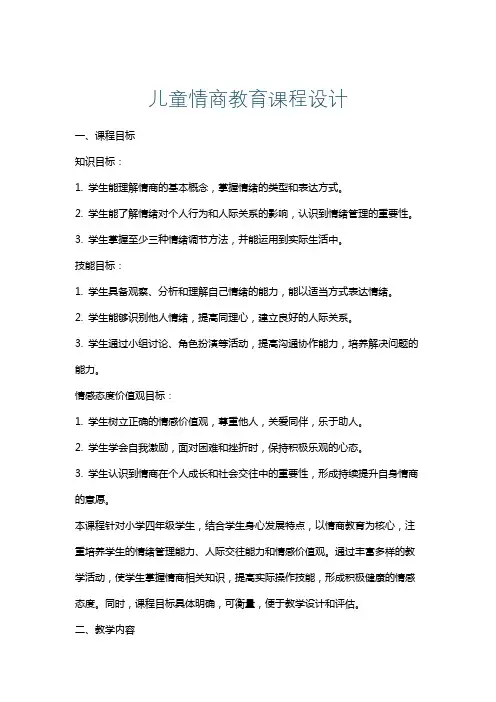 儿童情商教育课程设计

一、课程目标

知识目标：

1. 学生能理解情商的基本概念，掌握情绪的类型和表达方式。

2. 学生能了解情绪对个人行为和人际关系的影响，认识到情绪管理的重要性。

3. 学生掌握至少三种情绪调节方法，并能运用到实际生活中。

技能目标：

1. 学生具备观察、分析和理解自己情绪的能力，能以适当方式表达情绪。

2. 学生能够识别他人情绪，提高同理心，建立良好的人际关系。

3. 学生通过小组讨论、角色扮演等活动，提高沟通协作能力，培养解决问题的能力。

情感态度价值观目标：

1. 学生树立正确的情感价值观，尊重他人，关爱同伴，乐于助人。

2. 学生学会自我激励，面对困难和挫折时，保持积极乐观的心态。

3. 学生认识到情商在个人成长和社会交往中的重要性，形成持续提升自身情商的意愿。

本课程针对小学四年级学生，结合学生身心发展特点，以情商教育为核心，注重培养学生的情绪管理能力、人际交往能力和情感价值观。通过丰富多样的教学活动，使学生掌握情商相关知识，提高实际操作技能，形成积极健康的情感态度。同时，课程目标具体明确，可衡量，便于教学设计和评估。

二、教学内容